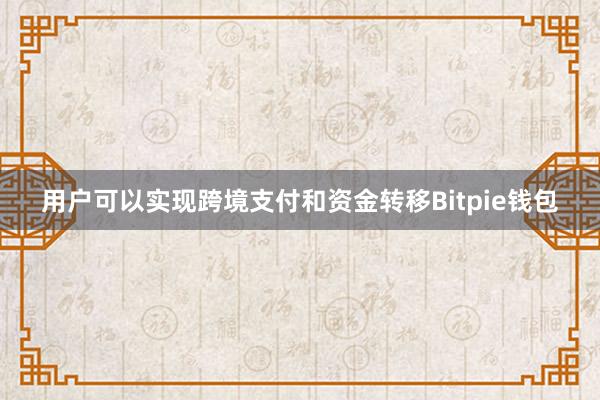 用户可以实现跨境支付和资金转移Bitpie钱包